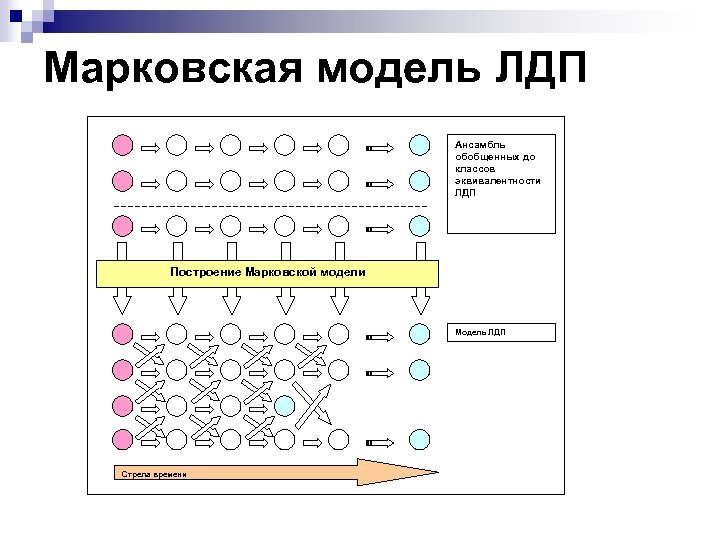 Марковская модель ЛДП

Ансамбль обобщенных до классов эквивалентности ЛДП

Построение Марковской модели

Модель ЛДП

Стрела времени